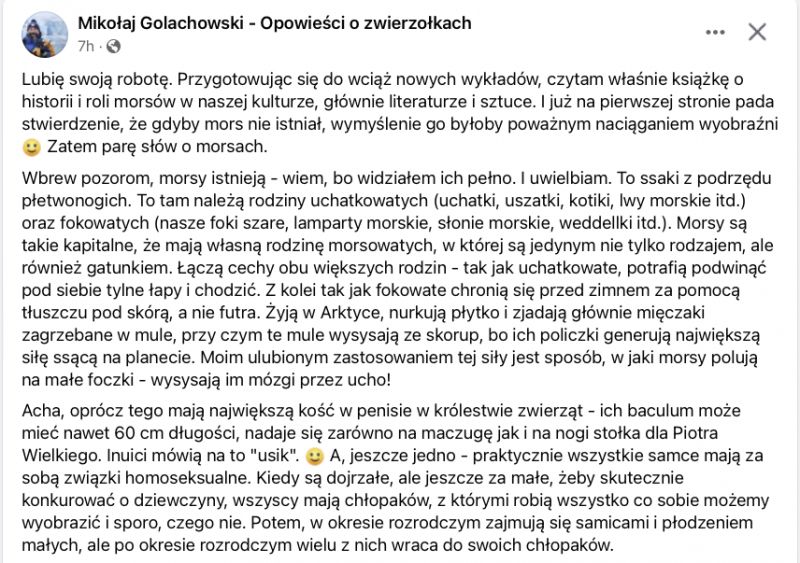 Mikołaj Golachowski - Opowieści o zwierzołkach
7h · 

Lubię swoją robotę. Przygotowując się do wciąż nowych wykładów, czytam właśnie książkę o historii i roli morsów w naszej kulturze, głównie literaturze i sztuce. I już na pierwszej stronie pada stwierdzenie, że gdyby mors nie istniał, wymyślenie go byłoby poważnym naciąganiem wyobraźni 🙂 Zatem parę słów o morsach.

Wbrew pozorom, morsy istnieją - wiem, bo widziałem ich pełno. I uwielbiam. To ssaki z podrzędu płetwonogich. To tam należą rodziny uchatkowatych (uchatki, uszatki, kotiki, lwy morskie itd.) oraz fokowatych (nasze foki szare, lamparty morskie, słonie morskie, weddellki itd.). Morsy są takie kapitalne, że mają własną rodzinę morsowatych, w której są jedynym nie tylko rodzajem, ale również gatunkiem. Łączą cechy obu większych rodzin - tak jak uchatkowate, potrafią podwinąć pod siebie tylne łapy i chodzić. Z kolei tak jak fokowate chronią się przed zimnem za pomocą tłuszczu pod skórą, a nie futra. Żyją w Arktyce, nurkują płytko i zjadają głównie mięczaki zagrzebane w mule, przy czym te mule wysysają ze skorup, bo ich policzki generują największą siłę ssącą na planecie. Moim ulubionym zastosowaniem tej siły jest sposób, w jaki morsy polują na małe foczki - wysysają im mózgi przez ucho!

Acha, oprócz tego mają największą kość w penisie w królestwie zwierząt - ich baculum może mieć nawet 60 cm długości, nadaje się zarówno na maczugę jak i na nogi stołka dla Piotra Wielkiego. Inuici mówią na to "usik". 🙂 A, jeszcze jedno - praktycznie wszystkie samce mają za sobą związki homoseksualne. Kiedy są dojrzałe, ale jeszcze za małe, żeby skutecznie konkurować o dziewczyny, wszyscy mają chłopaków, z którymi robią wszystko co sobie możemy wyobrazić i sporo, czego nie. Potem, w okresie rozrodczym zajmują się samicami i płodzeniem małych, ale po okresie rozrodczym wielu z nich wraca do swoich chłopaków.